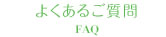 よくあるご質問

FAQ